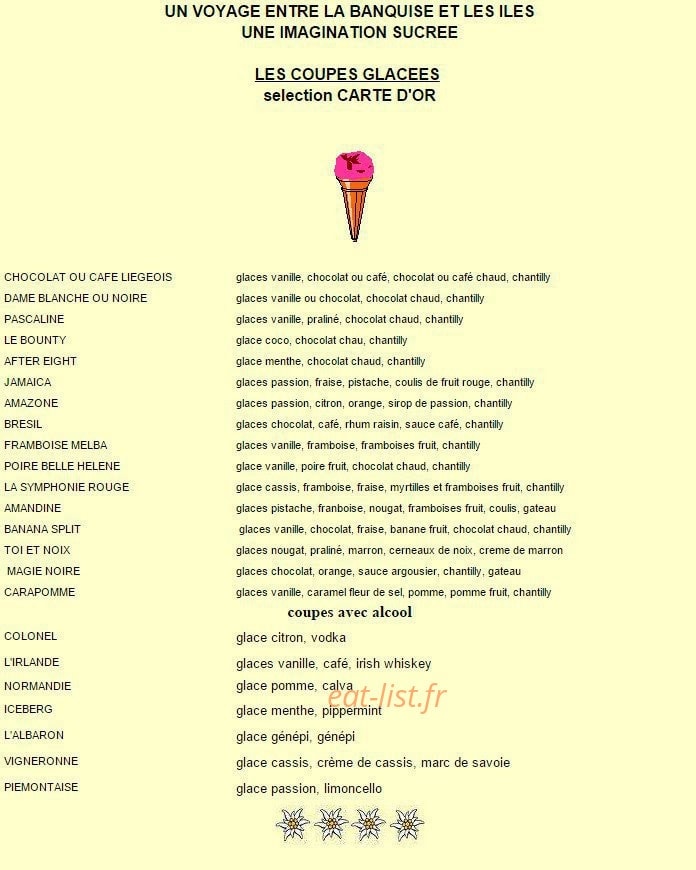 UN VOYAGE ENTRE LA BANQUISE ET LES ILES
UNE IMAGINATION SUCREE

LES COUPES GLACEES
selection CARTE D'OR

| | |
|---|---|
| CHOCOLAT OU CAFE LIEGEOIS | glaces vanille, chocolat ou café, chocolat ou café chaud, chantilly |
| DAME BLANCHE OU NOIRE | glaces vanille ou chocolat, chocolat chaud, chantilly |
| PASCALINE | glaces vanille, praliné, chocolat chaud, chantilly |
| LE BOUNTY | glace coco, chocolat chau, chantilly |
| AFTER EIGHT | glace menthe, chocolat chaud, chantilly |
| JAMAICA | glaces passion, fraise, pistache, coulis de fruit rouge, chantilly |
| AMAZONE | glaces passion, citron, orange, sirop de passion, chantilly |
| BRESIL | glaces chocolat, café, rhum raisin, sauce café, chantilly |
| FRAMBOISE MELBA | glaces vanille, framboise, framboises fruit, chantilly |
| POIRE BELLE HELENE | glace vanille, poire fruit, chocolat chaud, chantilly |
| LA SYMPHONIE ROUGE | glace cassis, framboise, fraise, myrtilles et framboises fruit, chantilly |
| AMANDINE | glaces pistache, franboise, nougat, framboises fruit, coulis, gateau |
| BANANA SPLIT | glaces vanille, chocolat, fraise, banane fruit, chocolat chaud, chantilly |
| TOI ET NOIX | glaces nougat, praliné, marron, cerneaux de noix, creme de marron |
| MAGIE NOIRE | glaces chocolat, orange, sauce argousier, chantilly, gateau |
| CARAPOMME | glaces vanille, caramel fleur de sel, pomme, pomme fruit, chantilly |

coupes avec alcool

| | |
|---|---|
| COLONEL | glace citron, vodka |
| L'IRLANDE | glaces vanille, café, irish whiskey |
| NORMANDIE | glace pomme, calva |
| ICEBERG | glace menthe, pippermint |
| L'ALBARON | glace génépi, génépi |
| VIGNERONNE | glace cassis, crème de cassis, marc de savoie |
| PIEMONTAISE | glace passion, limoncello |

eat-list.fr